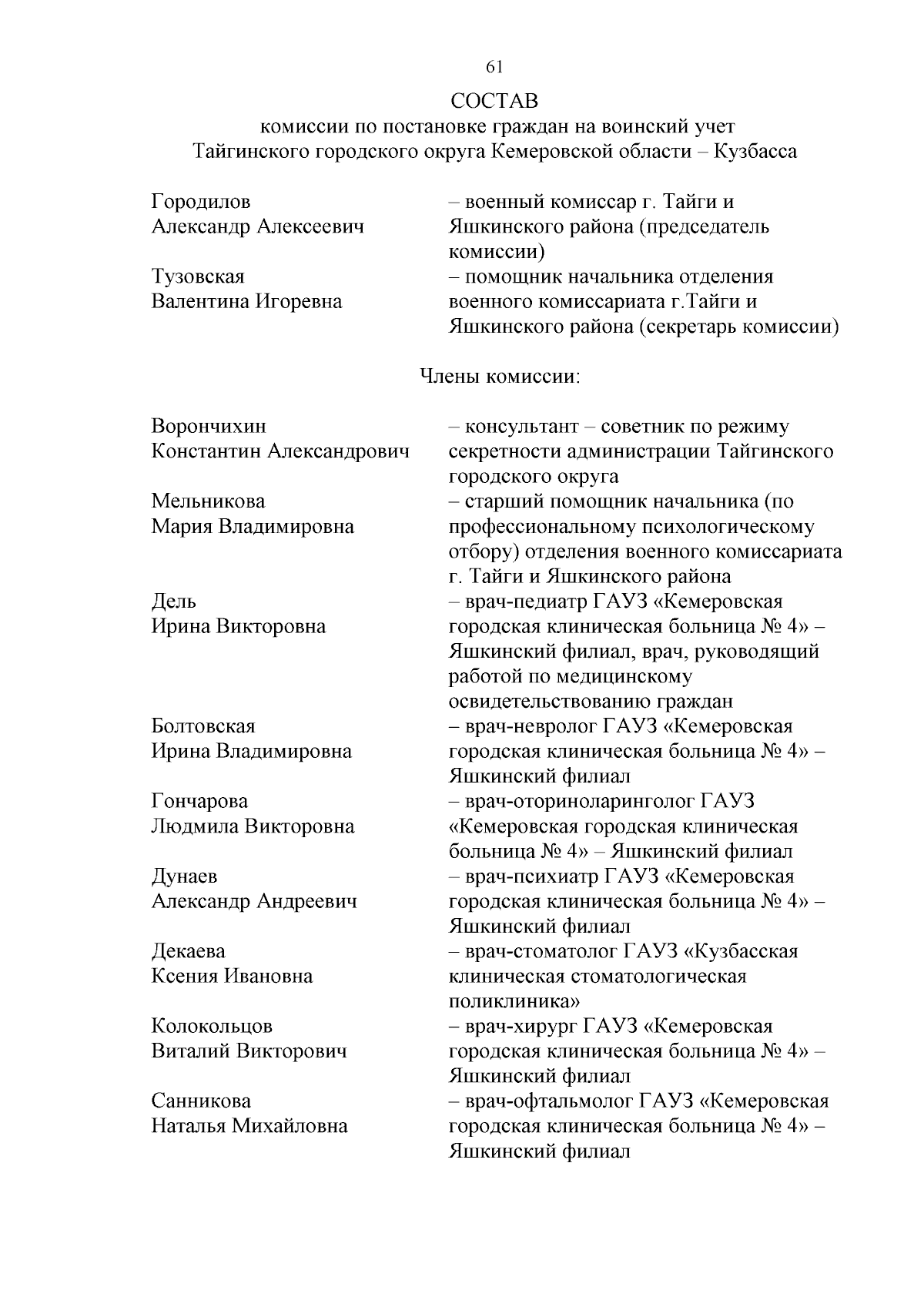 61

СОСТАВ
комиссии по постановке граждан на воинский учет
Тайгинского городского округа Кемеровской области – Кузбасса

Городилов Александр Алексеевич – военный комиссар г. Тайги и Яшкинского района (председатель комиссии)

Тузовская Валентина Игоревна – помощник начальника отделения военного комиссариата г.Тайги и Яшкинского района (секретарь комиссии)

Члены комиссии:

Ворончихин Константин Александрович – консультант – советник по режиму секретности администрации Тайгинского городского округа

Мельникова Мария Владимировна – старший помощник начальника (по профессиональному психологическому отбору) отделения военного комиссариата г. Тайги и Яшкинского района

Дель Ирина Викторовна – врач-педиатр ГАУЗ «Кемеровская городская клиническая больница № 4» – Яшкинский филиал, врач, руководящий работой по медицинскому освидетельствованию граждан

Болтовская Ирина Владимировна – врач-невролог ГАУЗ «Кемеровская городская клиническая больница № 4» – Яшкинский филиал

Гончарова Людмила Викторовна – врач-оториноларинголог ГАУЗ «Кемеровская городская клиническая больница № 4» – Яшкинский филиал

Дунаев Александр Андреевич – врач-психиатр ГАУЗ «Кемеровская городская клиническая больница № 4» – Яшкинский филиал

Декаева Ксения Ивановна – врач-стоматолог ГАУЗ «Кузбасская клиническая стоматологическая поликлиника»

Колокольцов Виталий Викторович – врач-хирург ГАУЗ «Кемеровская городская клиническая больница № 4» – Яшкинский филиал

Санникова Наталья Михайловна – врач-офтальмолог ГАУЗ «Кемеровская городская клиническая больница № 4» – Яшкинский филиал